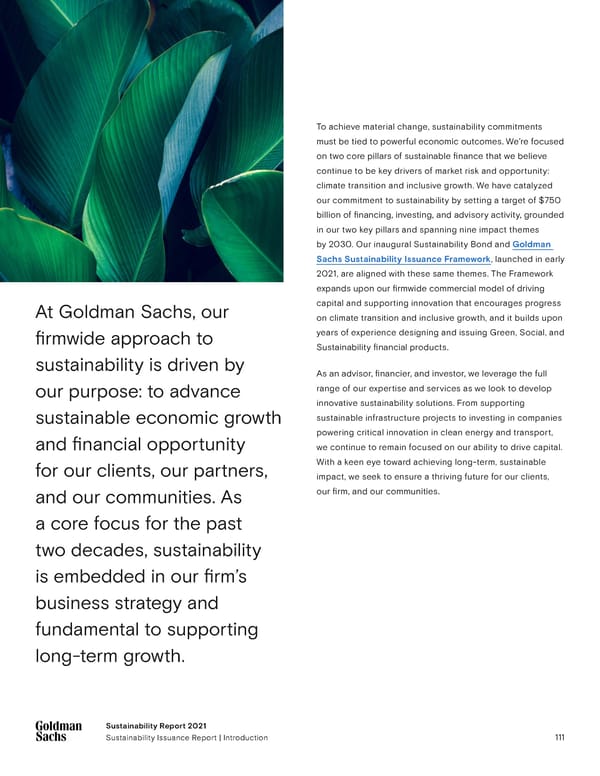 At Goldman Sachs, our firmwide approach to sustainability is driven by our purpose: to advance sustainable economic growth and financial opportunity for our clients, our partners, and our communities. As a core focus for the past two decades, sustainability is embedded in our firm's business strategy and fundamental to supporting long-term growth.

To achieve material change, sustainability commitments must be tied to powerful economic outcomes. We're focused on two core pillars of sustainable finance that we believe continue to be key drivers of market risk and opportunity: climate transition and inclusive growth. We have catalyzed our commitment to sustainability by setting a target of $750 billion of financing, investing, and advisory activity, grounded in our two key pillars and spanning nine impact themes by 2030. Our inaugural Sustainability Bond and Goldman Sachs Sustainability Issuance Framework, launched in early 2021, are aligned with these same themes. The Framework expands upon our firmwide commercial model of driving capital and supporting innovation that encourages progress on climate transition and inclusive growth, and it builds upon years of experience designing and issuing Green, Social, and Sustainability financial products.

As an advisor, financier, and investor, we leverage the full range of our expertise and services as we look to develop innovative sustainability solutions. From supporting sustainable infrastructure projects to investing in companies powering critical innovation in clean energy and transport, we continue to remain focused on our ability to drive capital. With a keen eye toward achieving long-term, sustainable impact, we seek to ensure a thriving future for our clients, our firm, and our communities.

Goldman Sachs

Sustainability Report 2021
Sustainability Issuance Report | Introduction

111